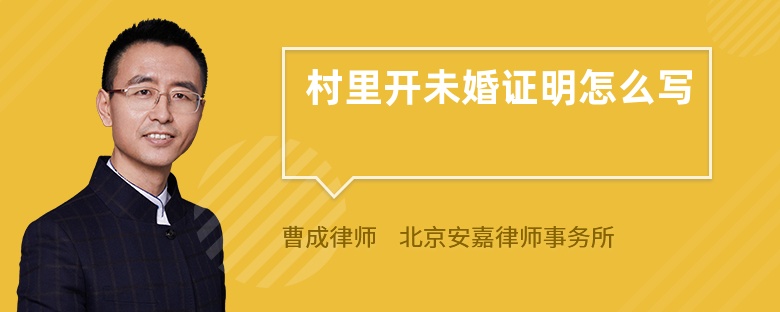 村里开未婚证明怎么写

曹成律师　北京安嘉律师事务所